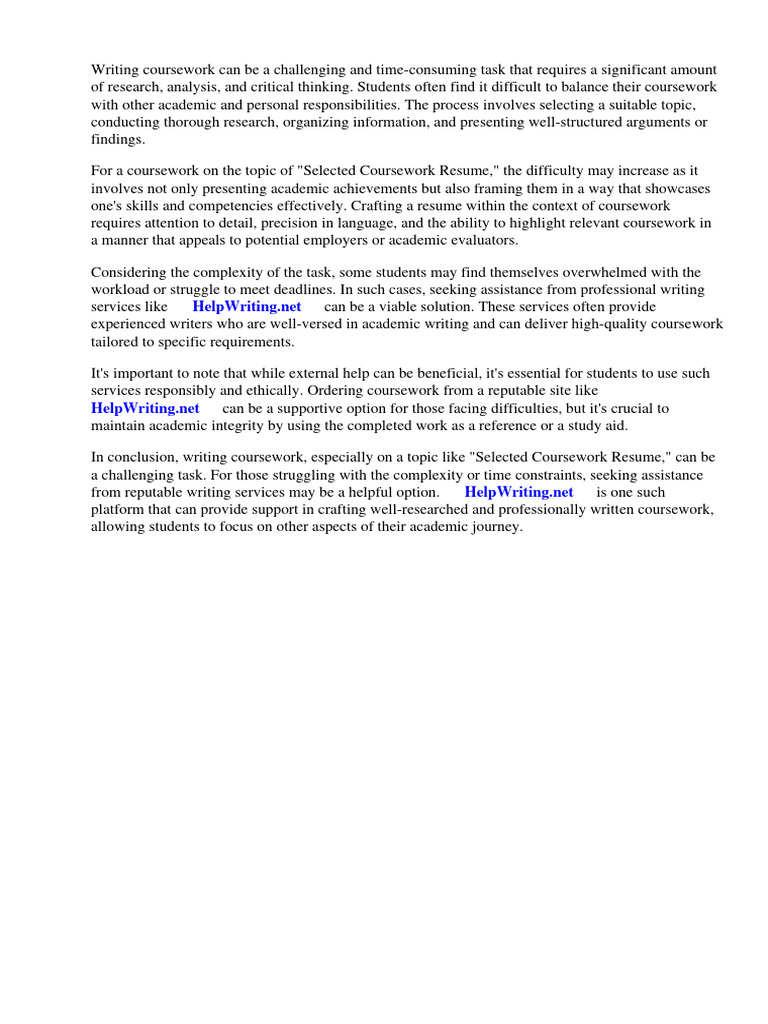 Writing coursework can be a challenging and time-consuming task that requires a significant amount of research, analysis, and critical thinking. Students often find it difficult to balance their coursework with other academic and personal responsibilities. The process involves selecting a suitable topic, conducting thorough research, organizing information, and presenting well-structured arguments or findings.

For a coursework on the topic of "Selected Coursework Resume," the difficulty may increase as it involves not only presenting academic achievements but also framing them in a way that showcases one's skills and competencies effectively. Crafting a resume within the context of coursework requires attention to detail, precision in language, and the ability to highlight relevant coursework in a manner that appeals to potential employers or academic evaluators.

Considering the complexity of the task, some students may find themselves overwhelmed with the workload or struggle to meet deadlines. In such cases, seeking assistance from professional writing services like HelpWriting.net can be a viable solution. These services often provide experienced writers who are well-versed in academic writing and can deliver high-quality coursework tailored to specific requirements.

It's important to note that while external help can be beneficial, it's essential for students to use such services responsibly and ethically. Ordering coursework from a reputable site like HelpWriting.net can be a supportive option for those facing difficulties, but it's crucial to maintain academic integrity by using the completed work as a reference or a study aid.

In conclusion, writing coursework, especially on a topic like "Selected Coursework Resume," can be a challenging task. For those struggling with the complexity or time constraints, seeking assistance from reputable writing services may be a helpful option. HelpWriting.net is one such platform that can provide support in crafting well-researched and professionally written coursework, allowing students to focus on other aspects of their academic journey.